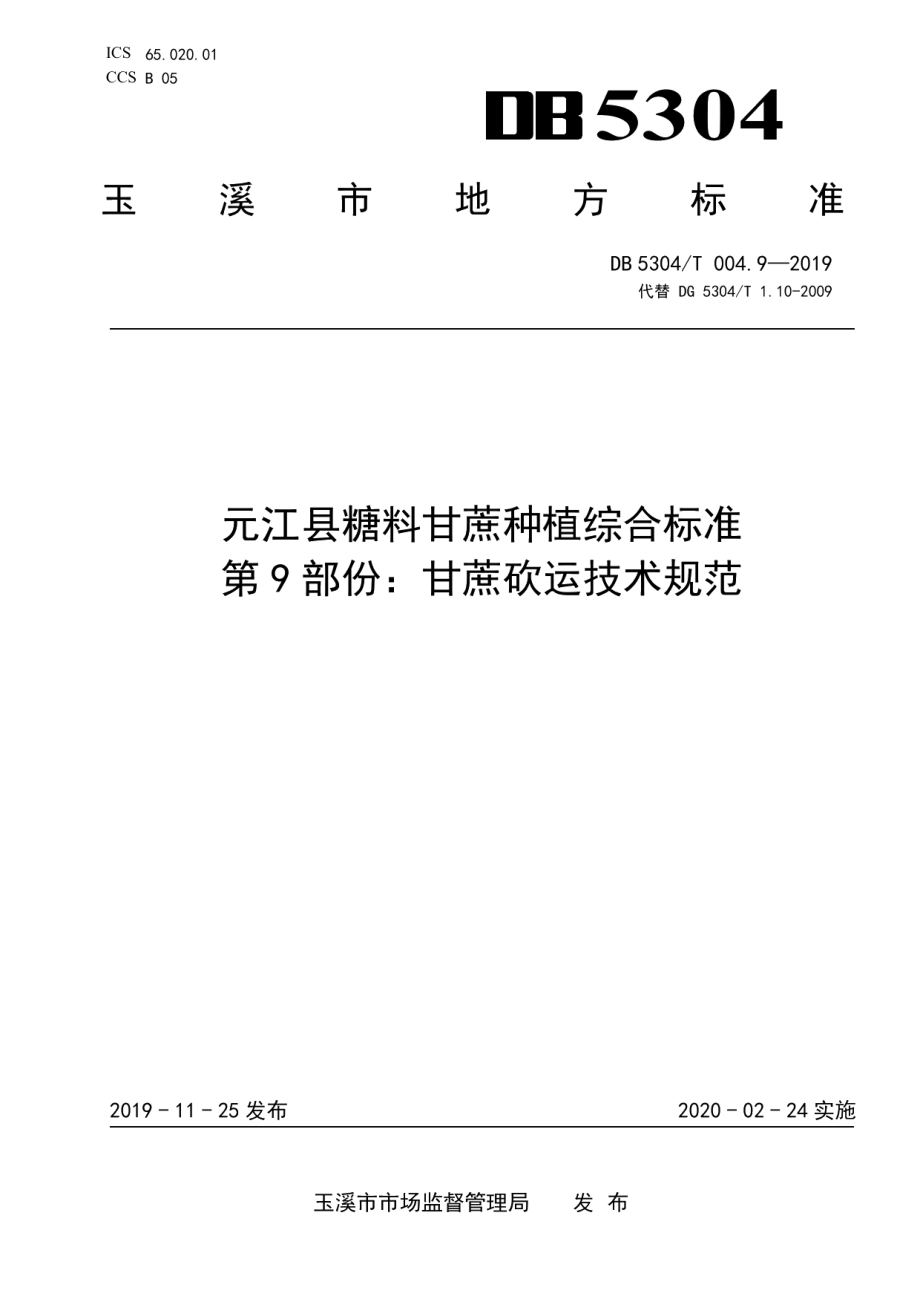 ICS 65.020.01
CCS B 05

DB 5304

玉 溪 市 地 方 标 准

DB 5304/T 004.9—2019
代替 DG 5304/T 1.10-2009

元江县糖料甘蔗种植综合标准
第 9 部份：甘蔗砍运技术规范

2019 - 11 - 25 发布

2020 - 02 - 24 实施

玉溪市市场监督管理局 发 布